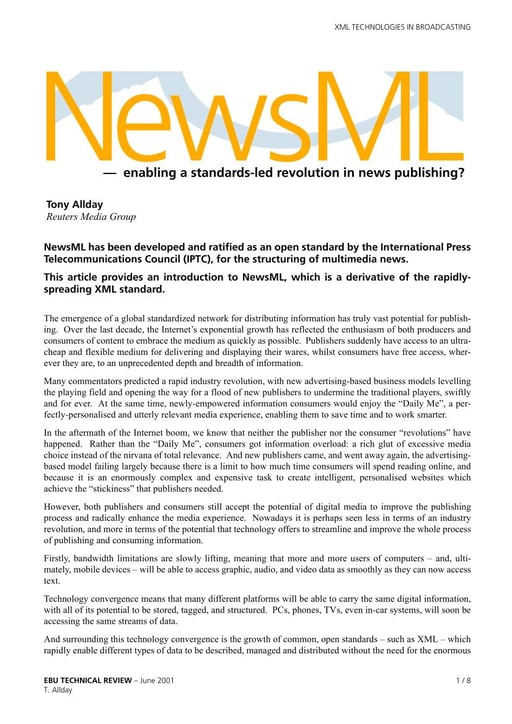 XML TECHNOLOGIES IN BROADCASTING

NewsML

— enabling a standards-led revolution in news publishing?

Tony Allday
Reuters Media Group

NewsML has been developed and ratified as an open standard by the International Press Telecommunications Council (IPTC), for the structuring of multimedia news.

This article provides an introduction to NewsML, which is a derivative of the rapidly-spreading XML standard.

The emergence of a global standardized network for distributing information has truly vast potential for publishing. Over the last decade, the Internet's exponential growth has reflected the enthusiasm of both producers and consumers of content to embrace the medium as quickly as possible. Publishers suddenly have access to an ultra-cheap and flexible medium for delivering and displaying their wares, whilst consumers have free access, wherever they are, to an unprecedented depth and breadth of information.

Many commentators predicted a rapid industry revolution, with new advertising-based business models levelling the playing field and opening the way for a flood of new publishers to undermine the traditional players, swiftly and for ever. At the same time, newly-empowered information consumers would enjoy the "Daily Me", a perfectly-personalised and utterly relevant media experience, enabling them to save time and to work smarter.

In the aftermath of the Internet boom, we know that neither the publisher nor the consumer "revolutions" have happened. Rather than the "Daily Me", consumers got information overload: a rich glut of excessive media choice instead of the nirvana of total relevance. And new publishers came, and went away again, the advertising-based model failing largely because there is a limit to how much time consumers will spend reading online, and because it is an enormously complex and expensive task to create intelligent, personalised websites which achieve the "stickiness" that publishers needed.

However, both publishers and consumers still accept the potential of digital media to improve the publishing process and radically enhance the media experience. Nowadays it is perhaps seen less in terms of an industry revolution, and more in terms of the potential that technology offers to streamline and improve the whole process of publishing and consuming information.

Firstly, bandwidth limitations are slowly lifting, meaning that more and more users of computers – and, ultimately, mobile devices – will be able to access graphic, audio, and video data as smoothly as they can now access text.

Technology convergence means that many different platforms will be able to carry the same digital information, with all of its potential to be stored, tagged, and structured. PCs, phones, TVs, even in-car systems, will soon be accessing the same streams of data.

And surrounding this technology convergence is the growth of common, open standards – such as XML – which rapidly enable different types of data to be described, managed and distributed without the need for the enormous

EBU TECHNICAL REVIEW – June 2001
T. Allday

1 / 8